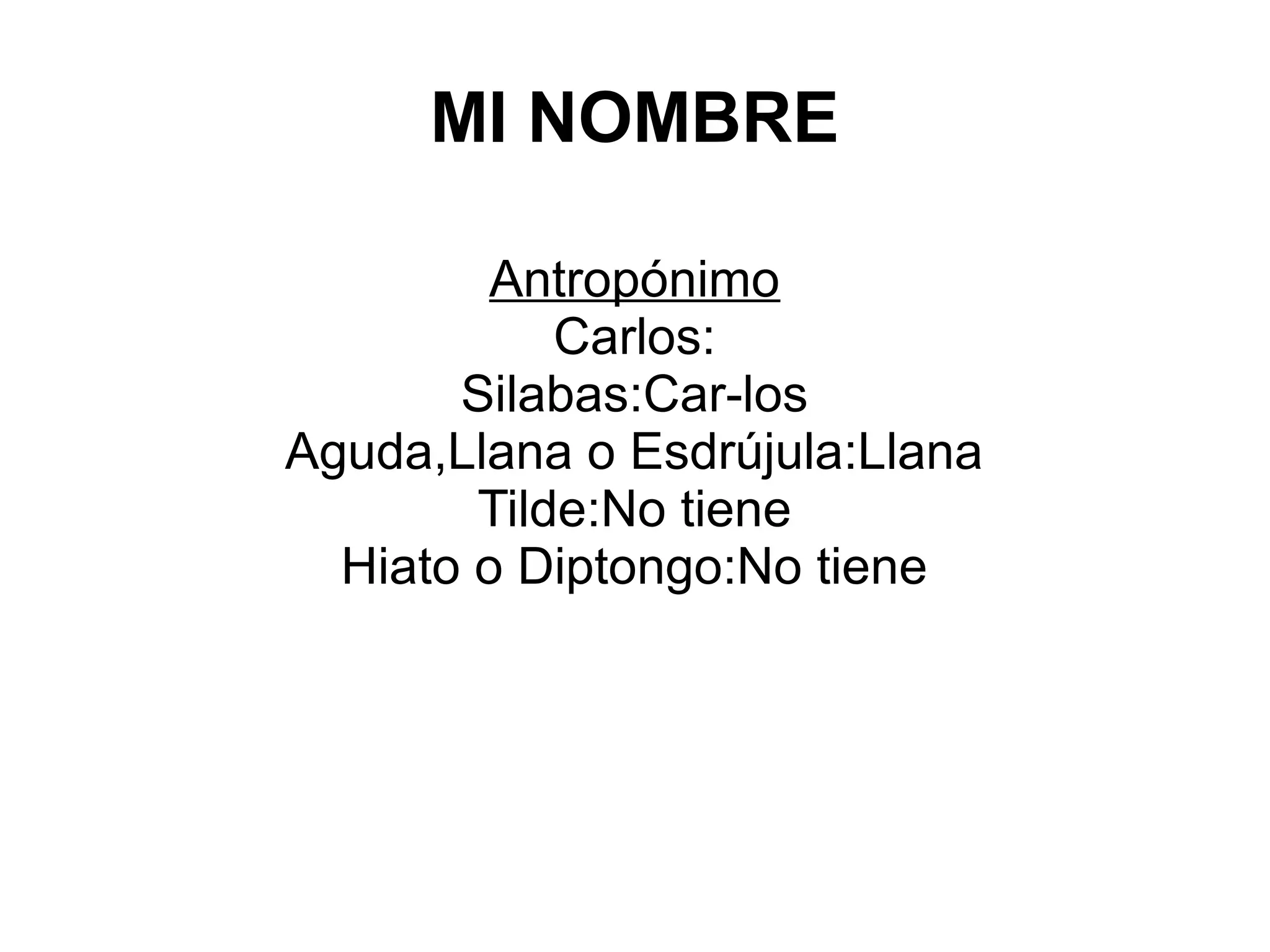 MI NOMBRE

Antropónimo
Carlos:
Silabas:Car-los
Aguda,Llana o Esdrújula:Llana
Tilde:No tiene
Hiato o Diptongo:No tiene